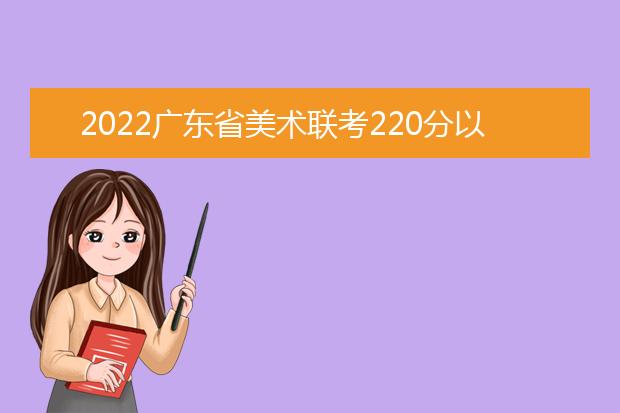 2022广东省美术联考220分以